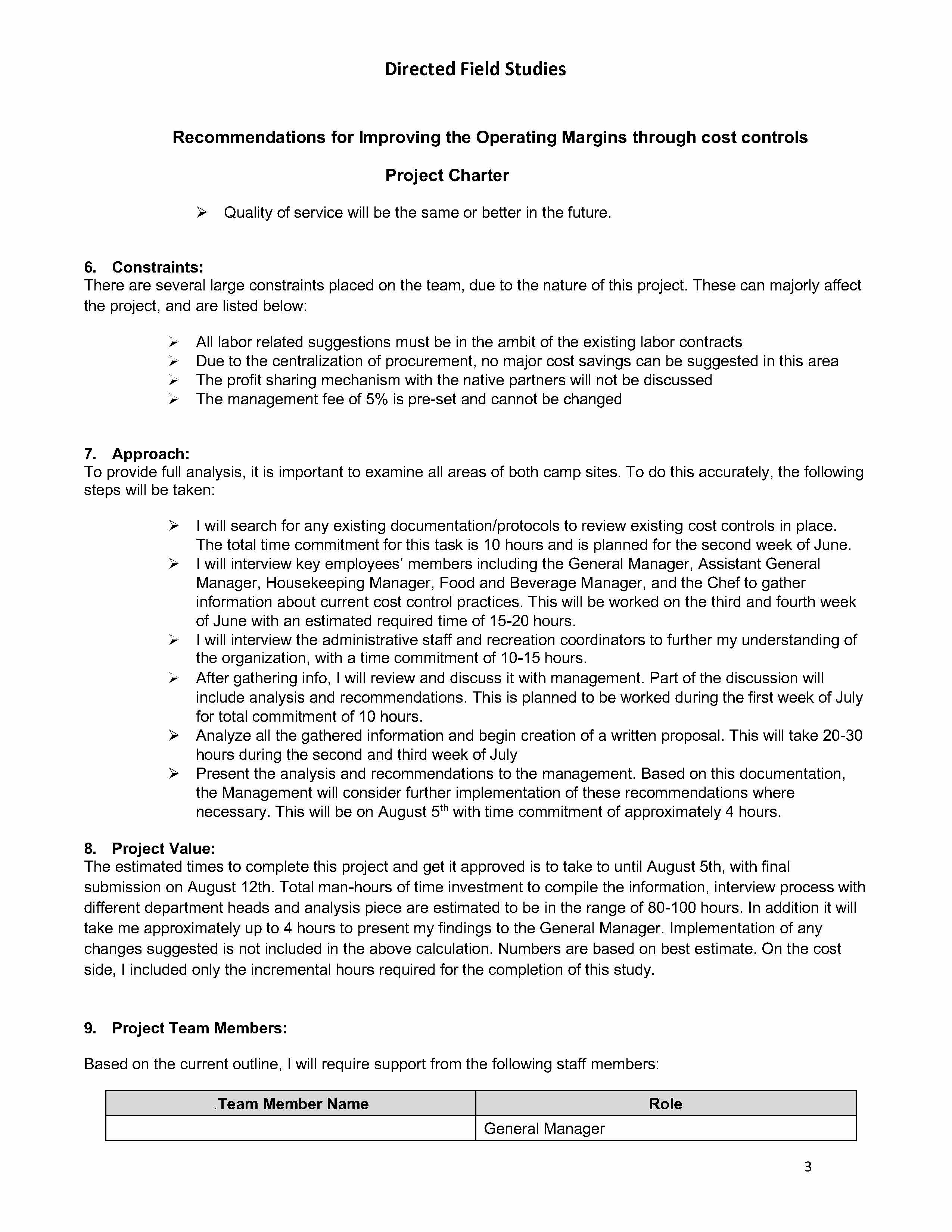 Directed Field Studies

Recommendations for Improving the Operating Margins through cost controls

Project Charter

➢ Quality of service will be the same or better in the future.

6. Constraints:
There are several large constraints placed on the team, due to the nature of this project. These can majorly affect the project, and are listed below:

➢ All labor related suggestions must be in the ambit of the existing labor contracts
➢ Due to the centralization of procurement, no major cost savings can be suggested in this area
➢ The profit sharing mechanism with the native partners will not be discussed
➢ The management fee of 5% is pre-set and cannot be changed

7. Approach:
To provide full analysis, it is important to examine all areas of both camp sites. To do this accurately, the following steps will be taken:

➢ I will search for any existing documentation/protocols to review existing cost controls in place. The total time commitment for this task is 10 hours and is planned for the second week of June.
➢ I will interview key employees' members including the General Manager, Assistant General Manager, Housekeeping Manager, Food and Beverage Manager, and the Chef to gather information about current cost control practices. This will be worked on the third and fourth week of June with an estimated required time of 15-20 hours.
➢ I will interview the administrative staff and recreation coordinators to further my understanding of the organization, with a time commitment of 10-15 hours.
➢ After gathering info, I will review and discuss it with management. Part of the discussion will include analysis and recommendations. This is planned to be worked during the first week of July for total commitment of 10 hours.
➢ Analyze all the gathered information and begin creation of a written proposal. This will take 20-30 hours during the second and third week of July
➢ Present the analysis and recommendations to the management. Based on this documentation, the Management will consider further implementation of these recommendations where necessary. This will be on August 5$^{th}$ with time commitment of approximately 4 hours.

8. Project Value:
The estimated times to complete this project and get it approved is to take to until August 5th, with final submission on August 12th. Total man-hours of time investment to compile the information, interview process with different department heads and analysis piece are estimated to be in the range of 80-100 hours. In addition it will take me approximately up to 4 hours to present my findings to the General Manager. Implementation of any changes suggested is not included in the above calculation. Numbers are based on best estimate. On the cost side, I included only the incremental hours required for the completion of this study.

9. Project Team Members:

Based on the current outline, I will require support from the following staff members:

| .Team Member Name | Role |
|---|---|
| | General Manager |

3